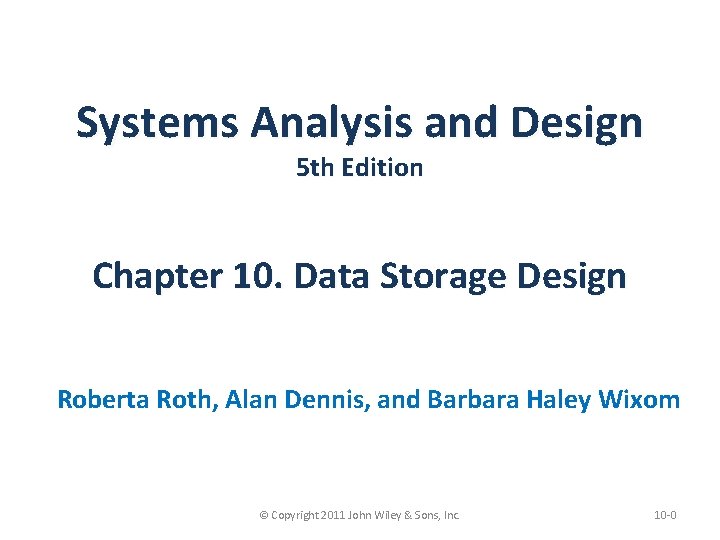 Systems Analysis and Design
5th Edition

Chapter 10. Data Storage Design

Roberta Roth, Alan Dennis, and Barbara Haley Wixom

© Copyright 2011 John Wiley & Sons, Inc.

10-0